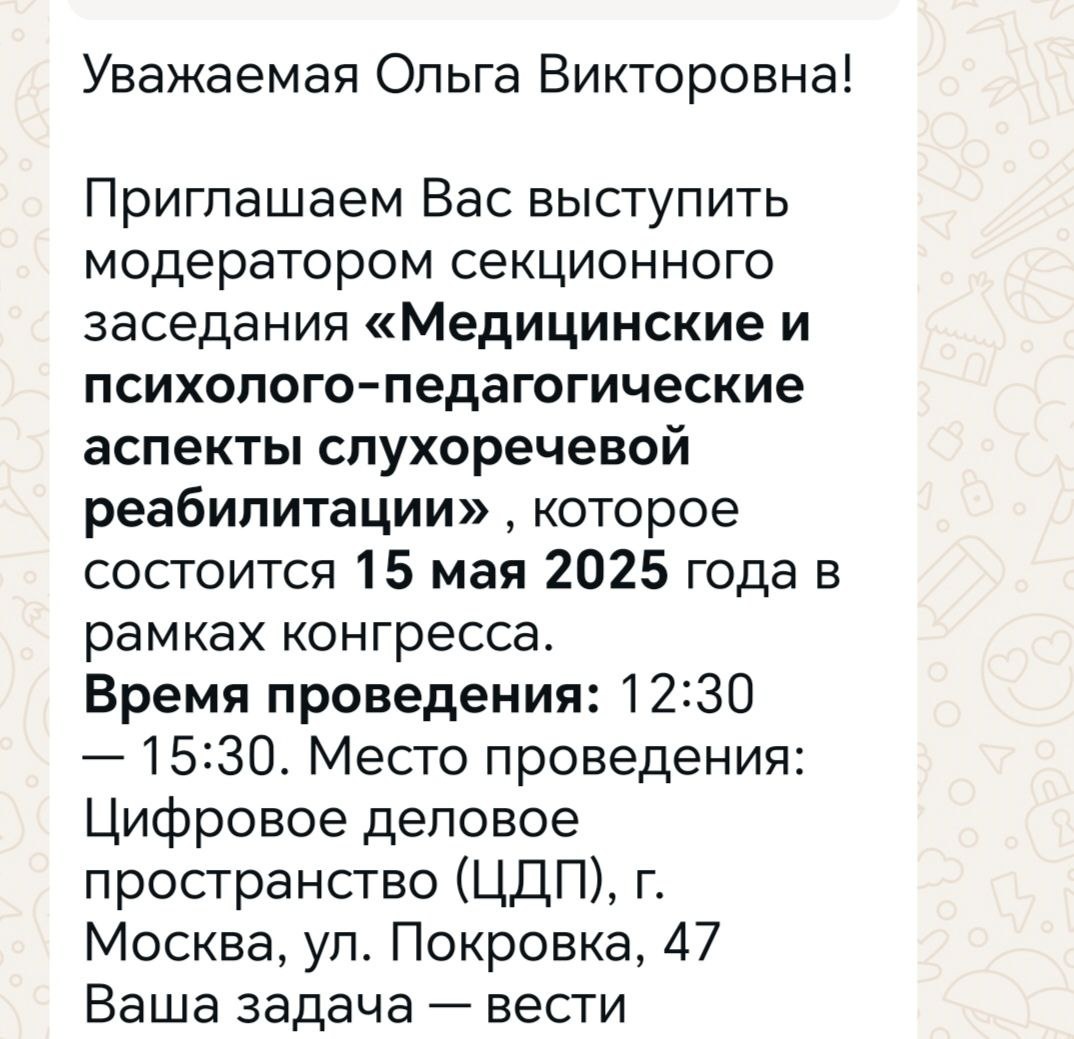 Уважаемая Ольга Викторовна!

Приглашаем Вас выступить модератором секционного заседания «Медицинские и психолого-педагогические аспекты слухоречевой реабилитации» , которое состоится 15 мая 2025 года в рамках конгресса.
Время проведения: 12:30 — 15:30. Место проведения: Цифровое деловое пространство (ЦДП), г. Москва, ул. Покровка, 47
Ваша задача — вести